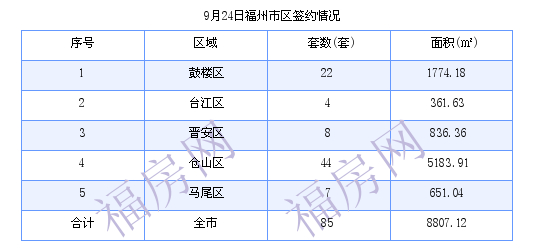 9月24日福州市区签约情况

| 序号 | 区域 | 套数(套) | 面积(㎡) |
|---|---|---|---|
| 1 | 鼓楼区 | 22 | 1774.18 |
| 2 | 台江区 | 4 | 361.63 |
| 3 | 晋安区 | 8 | 836.36 |
| 4 | 仓山区 | 44 | 5183.91 |
| 5 | 马尾区 | 7 | 651.04 |
| 合计 | 全市 | 85 | 8807.12 |

福房网 福房网